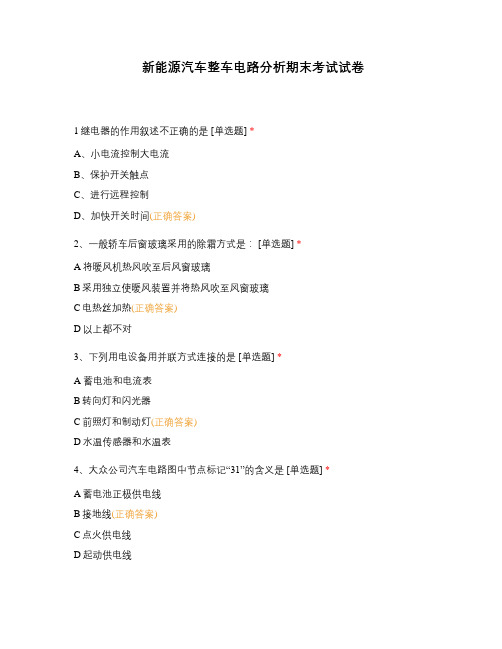 新能源汽车整车电路分析期末考试试卷

1 继电器的作用叙述不正确的是 [单选题] *

A、小电流控制大电流

B、保护开关触点

C、进行远程控制

D、加快开关时间(正确答案)

2、一般轿车后窗玻璃采用的除霜方式是： [单选题] *

A 将暖风机热风吹至后风窗玻璃

B 采用独立使暖风装置并将热风吹至风窗玻璃

C 电热丝加热(正确答案)

D 以上都不对

3、下列用电设备用并联方式连接的是 [单选题] *

A 蓄电池和电流表

B 转向灯和闪光器

C 前照灯和制动灯(正确答案)

D 水温传感器和水温表

4、大众公司汽车电路图中节点标记“31”的含义是 [单选题] *

A 蓄电池正极供电线

B 接地线(正确答案)

C 点火供电线

D 起动供电线